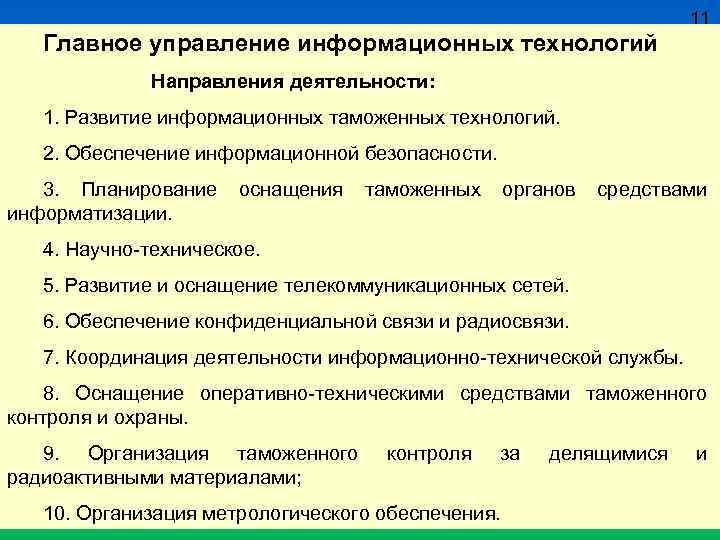 11

Главное управление информационных технологий

Направления деятельности:

1. Развитие информационных таможенных технологий.

2. Обеспечение информационной безопасности.

3. Планирование оснащения таможенных органов средствами информатизации.

4. Научно-техническое.

5. Развитие и оснащение телекоммуникационных сетей.

6. Обеспечение конфиденциальной связи и радиосвязи.

7. Координация деятельности информационно-технической службы.

8. Оснащение оперативно-техническими средствами таможенного контроля и охраны.

9. Организация таможенного контроля за делящимися и радиоактивными материалами;

10. Организация метрологического обеспечения.